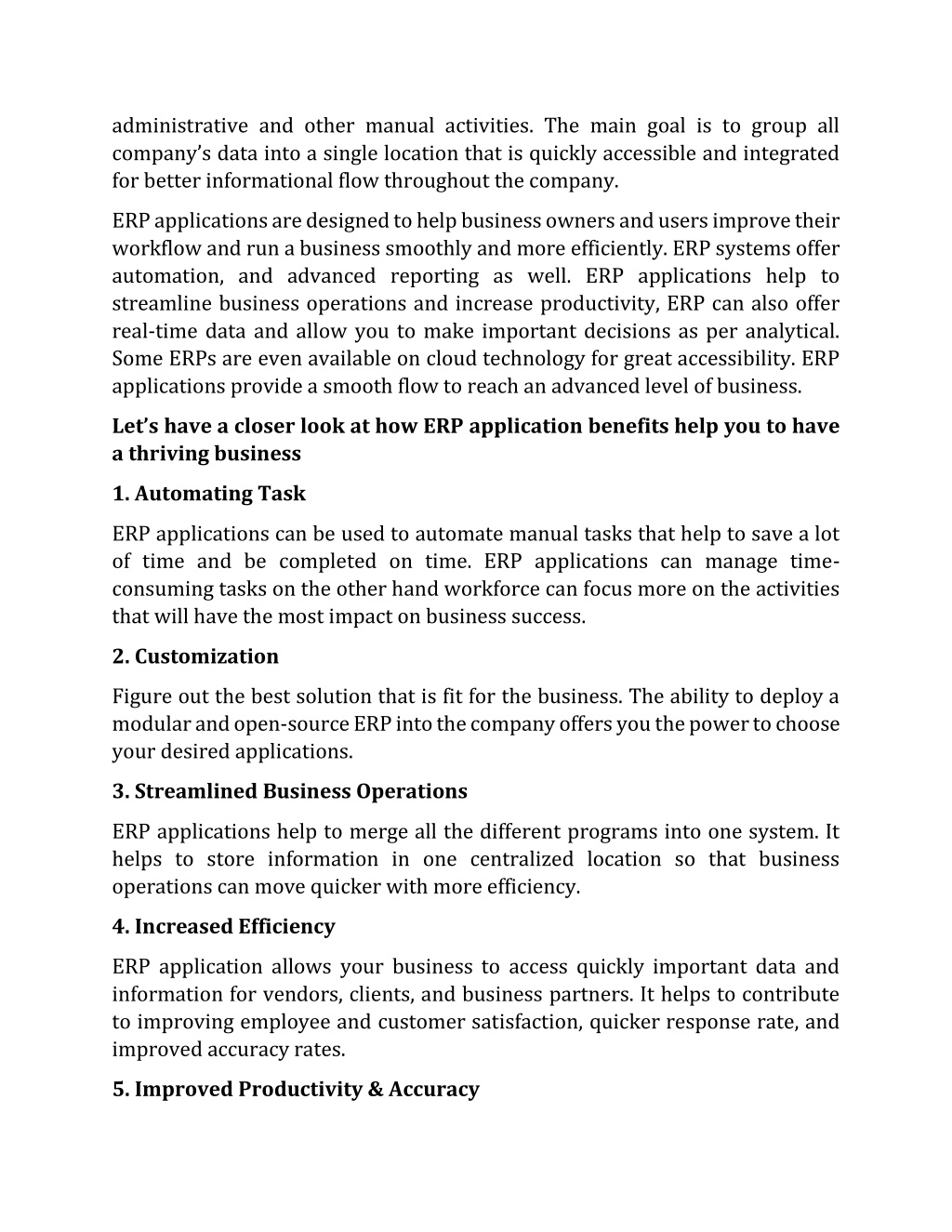 administrative and other manual activities. The main goal is to group all company's data into a single location that is quickly accessible and integrated for better informational flow throughout the company.

ERP applications are designed to help business owners and users improve their workflow and run a business smoothly and more efficiently. ERP systems offer automation, and advanced reporting as well. ERP applications help to streamline business operations and increase productivity, ERP can also offer real-time data and allow you to make important decisions as per analytical. Some ERPs are even available on cloud technology for great accessibility. ERP applications provide a smooth flow to reach an advanced level of business.

Let's have a closer look at how ERP application benefits help you to have a thriving business

1. Automating Task

ERP applications can be used to automate manual tasks that help to save a lot of time and be completed on time. ERP applications can manage time-consuming tasks on the other hand workforce can focus more on the activities that will have the most impact on business success.

2. Customization

Figure out the best solution that is fit for the business. The ability to deploy a modular and open-source ERP into the company offers you the power to choose your desired applications.

3. Streamlined Business Operations

ERP applications help to merge all the different programs into one system. It helps to store information in one centralized location so that business operations can move quicker with more efficiency.

4. Increased Efficiency

ERP application allows your business to access quickly important data and information for vendors, clients, and business partners. It helps to contribute to improving employee and customer satisfaction, quicker response rate, and improved accuracy rates.

5. Improved Productivity & Accuracy